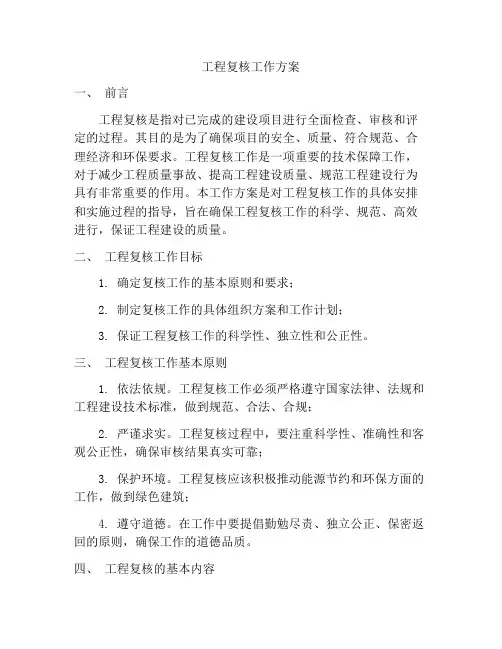 工程复核工作方案

一、 前言

工程复核是指对已完成的建设项目进行全面检查、审核和评定的过程。其目的是为了确保项目的安全、质量、符合规范、合理经济和环保要求。工程复核工作是一项重要的技术保障工作，对于减少工程质量事故、提高工程建设质量、规范工程建设行为具有非常重要的作用。本工作方案是对工程复核工作的具体安排和实施过程的指导，旨在确保工程复核工作的科学、规范、高效进行，保证工程建设的质量。

二、 工程复核工作目标

1. 确定复核工作的基本原则和要求；

2. 制定复核工作的具体组织方案和工作计划；

3. 保证工程复核工作的科学性、独立性和公正性。

三、 工程复核工作基本原则

1. 依法依规。工程复核工作必须严格遵守国家法律、法规和工程建设技术标准，做到规范、合法、合规；

2. 严谨求实。工程复核过程中，要注重科学性、准确性和客观公正性，确保审核结果真实可靠；

3. 保护环境。工程复核应该积极推动能源节约和环保方面的工作，做到绿色建筑；

4. 遵守道德。在工作中要提倡勤勉尽责、独立公正、保密返回的原则，确保工作的道德品质。

四、 工程复核的基本内容